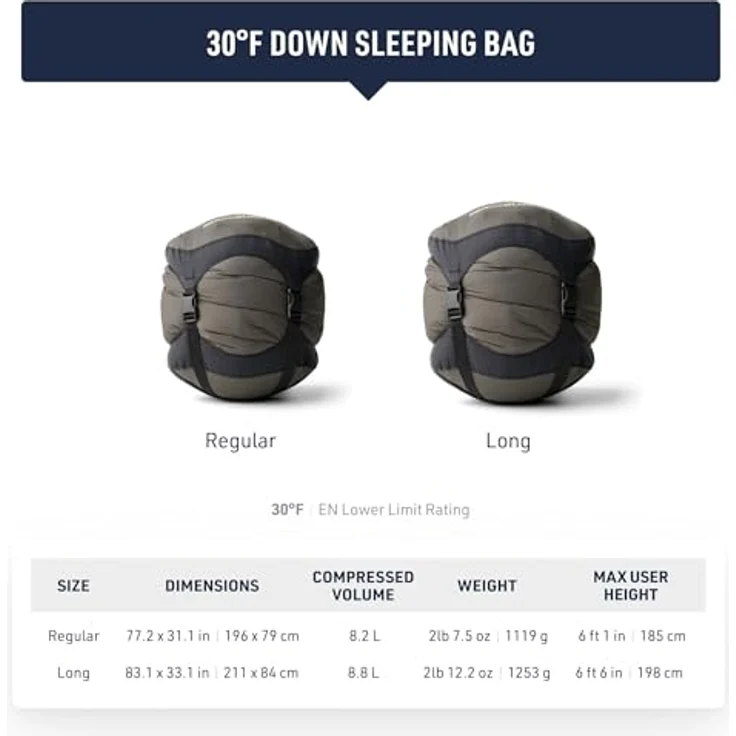 30°F DOWN SLEEPING BAG

Regular

Long

30°F | EN Lower Limit Rating

| SIZE | DIMENSIONS | COMPRESSED VOLUME | WEIGHT | MAX USER HEIGHT |
|---|---|---|---|---|
| Regular | 77.2 x 31.1 in \| 196 x 79 cm | 8.2 L | 2lb 7.5 oz \| 1119 g | 6 ft 1 in \| 185 cm |
| Long | 83.1 x 33.1 in \| 211 x 84 cm | 8.8 L | 2lb 12.2 oz \| 1253 g | 6 ft 6 in \| 198 cm |